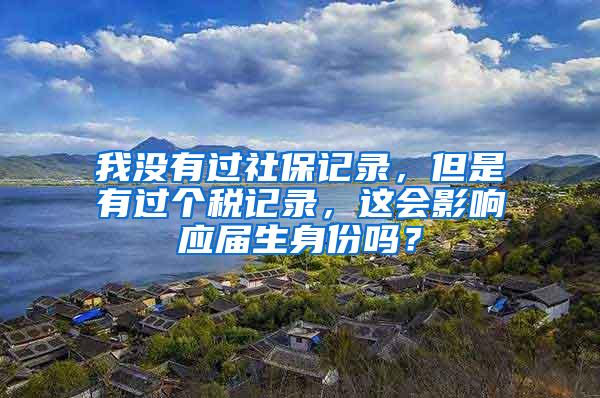 我没有过社保记录，但是有过个税记录，这会影响应届生身份吗？